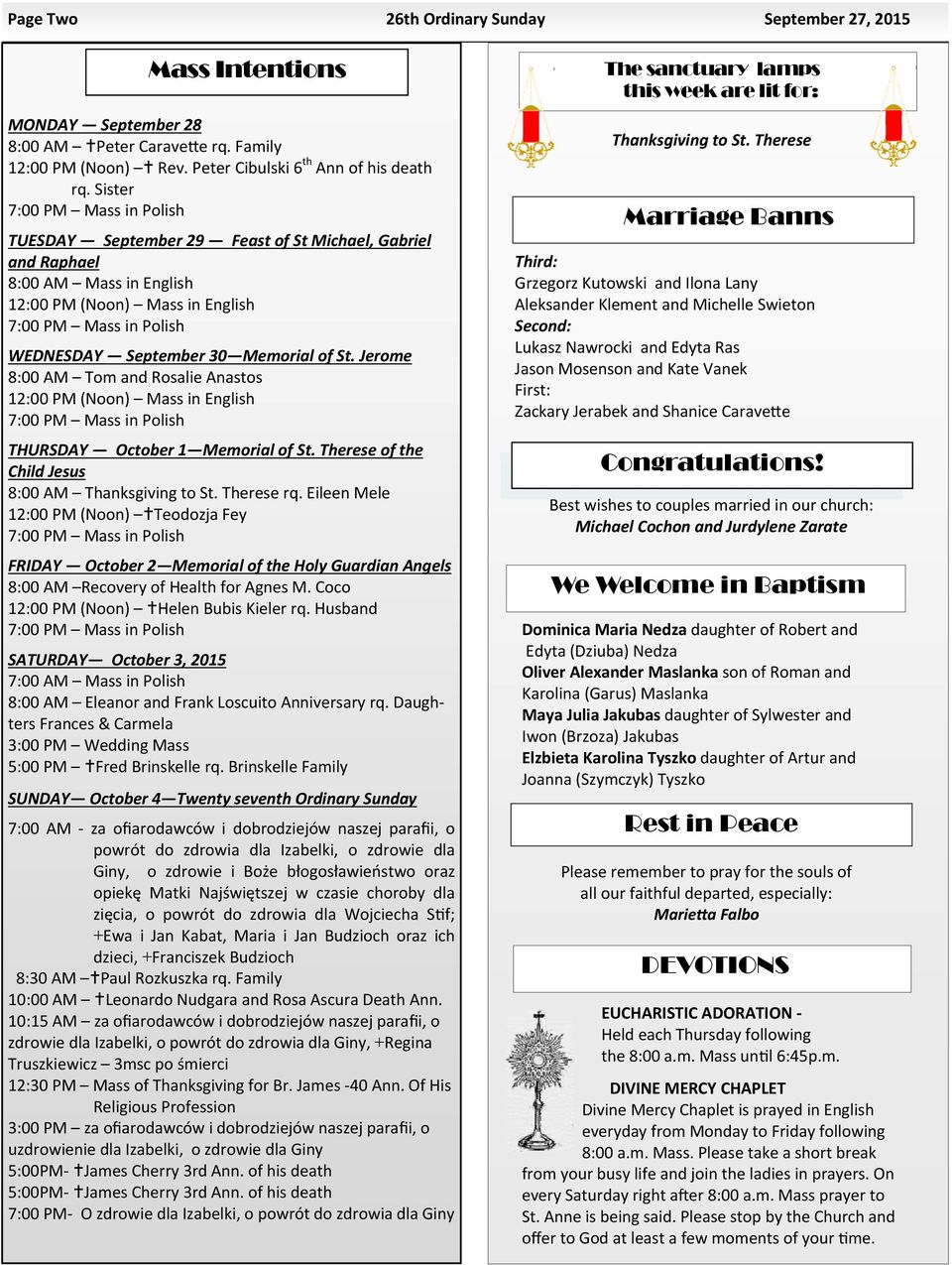 Page Two 26th Ordinary Sunday September 27, 2015

Mass Intentions

MONDAY — September 28
8:00 AM – ✝Peter Caravette rq. Family
12:00 PM (Noon) –✝ Rev. Peter Cibulski 6$^{th}$ Ann of his death rq. Sister
7:00 PM – Mass in Polish

TUESDAY — September 29 — Feast of St Michael, Gabriel and Raphael
8:00 AM – Mass in English
12:00 PM (Noon) – Mass in English
7:00 PM – Mass in Polish

WEDNESDAY — September 30—Memorial of St. Jerome
8:00 AM – Tom and Rosalie Anastos
12:00 PM (Noon) – Mass in English
7:00 PM – Mass in Polish

THURSDAY — October 1—Memorial of St. Therese of the Child Jesus
8:00 AM – Thanksgiving to St. Therese rq. Eileen Mele
12:00 PM (Noon) –✝Teodozja Fey
7:00 PM – Mass in Polish

FRIDAY — October 2—Memorial of the Holy Guardian Angels
8:00 AM –Recovery of Health for Agnes M. Coco
12:00 PM (Noon) – ✝Helen Bubis Kieler rq. Husband
7:00 PM – Mass in Polish

SATURDAY— October 3, 2015
7:00 AM – Mass in Polish
8:00 AM – Eleanor and Frank Loscuito Anniversary rq. Daughters Frances & Carmela
3:00 PM – Wedding Mass
5:00 PM – ✝Fred Brinskelle rq. Brinskelle Family

SUNDAY— October 4—Twenty seventh Ordinary Sunday
7:00 AM - za ofiarodawców i dobrodziejów naszej parafii, o powrót do zdrowia dla Izabelki, o zdrowie dla Giny, o zdrowie i Boże błogosławieństwo oraz opiekę Matki Najświętszej w czasie choroby dla zięcia, o powrót do zdrowia dla Wojciecha Stif; +Ewa i Jan Kabat, Maria i Jan Budzioch oraz ich dzieci, +Franciszek Budzioch
8:30 AM –✝Paul Rozkuszka rq. Family
10:00 AM – ✝Leonardo Nudgara and Rosa Ascura Death Ann.
10:15 AM – za ofiarodawców i dobrodziejów naszej parafii, o zdrowie dla Izabelki, o powrót do zdrowia dla Giny, +Regina Truszkiewicz – 3msc po śmierci
12:30 PM – Mass of Thanksgiving for Br. James -40 Ann. Of His Religious Profession
3:00 PM – za ofiarodawców i dobrodziejów naszej parafii, o uzdrowienie dla Izabelki, o zdrowie dla Giny
5:00PM- ✝James Cherry 3rd Ann. of his death
5:00PM- ✝James Cherry 3rd Ann. of his death
7:00 PM- O zdrowie dla Izabelki, o powrót do zdrowia dla Giny

The sanctuary lamps this week are lit for:

Thanksgiving to St. Therese

Marriage Banns

Third:
Grzegorz Kutowski and Ilona Lany
Aleksander Klement and Michelle Swieton
Second:
Lukasz Nawrocki and Edyta Ras
Jason Mosenson and Kate Vanek
First:
Zackary Jerabek and Shanice Caravette

Congratulations!

Best wishes to couples married in our church:
Michael Cochon and Jurdylene Zarate

We Welcome in Baptism

Dominica Maria Nedza daughter of Robert and Edyta (Dziuba) Nedza
Oliver Alexander Maslanka son of Roman and Karolina (Garus) Maslanka
Maya Julia Jakubas daughter of Sylwester and Iwon (Brzoza) Jakubas
Elzbieta Karolina Tyszko daughter of Artur and Joanna (Szymczyk) Tyszko

Rest in Peace

Please remember to pray for the souls of all our faithful departed, especially:
Marietta Falbo

DEVOTIONS

EUCHARISTIC ADORATION -
Held each Thursday following the 8:00 a.m. Mass until 6:45p.m.

DIVINE MERCY CHAPLET
Divine Mercy Chaplet is prayed in English everyday from Monday to Friday following 8:00 a.m. Mass. Please take a short break from your busy life and join the ladies in prayers. On every Saturday right after 8:00 a.m. Mass prayer to St. Anne is being said. Please stop by the Church and offer to God at least a few moments of your time.